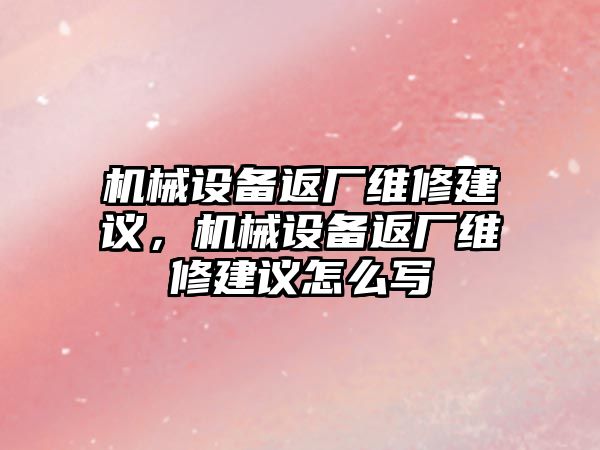 机械设备返厂维修建议，机械设备返厂维修建议怎么写